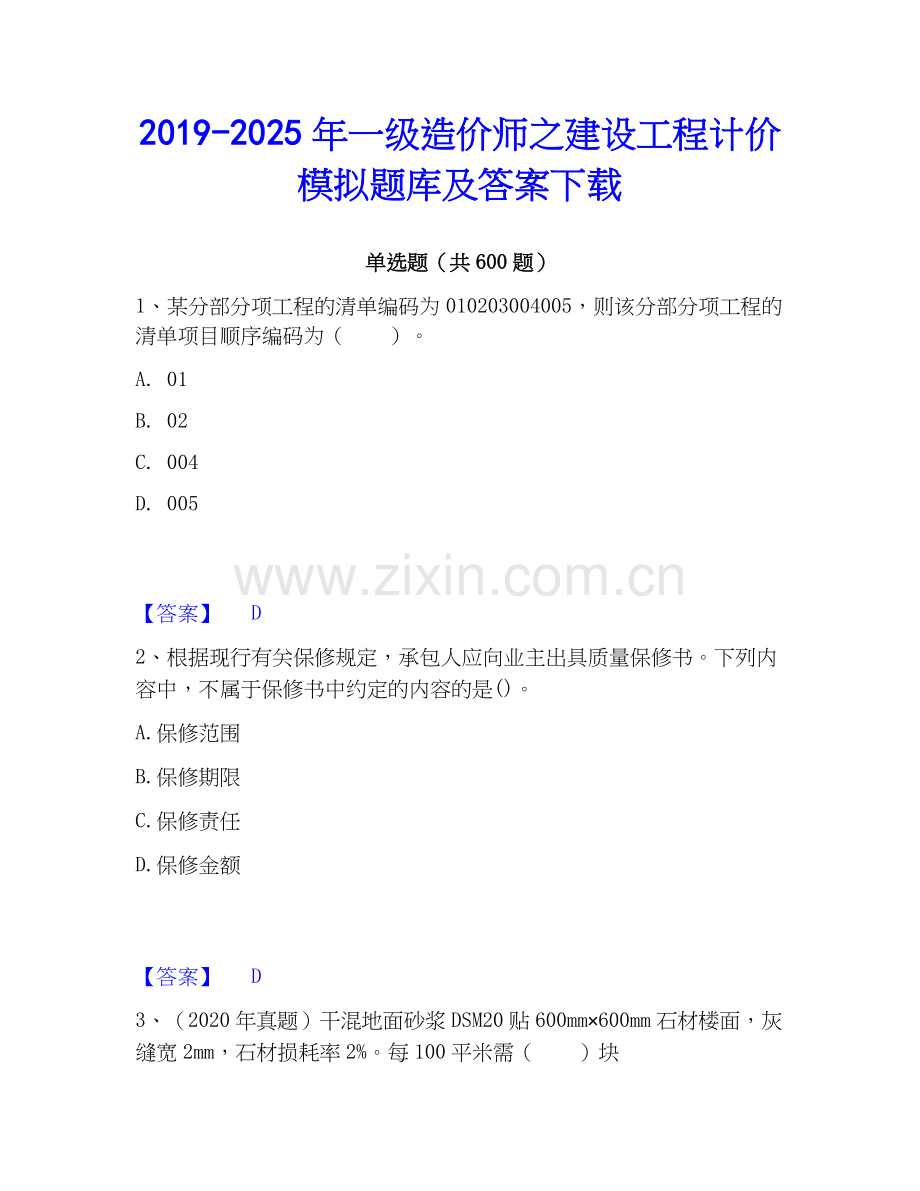 2019-2025 年一级造价师之建设工程计价模拟题库及答案下载

单选题（共 600 题）

1、某分部分项工程的清单编码为 010203004005，则该分部分项工程的清单项目顺序编码为（　　）。

A. 01

B. 02

C. 004

D. 005

www.zixin.com.cn

【答案】　D

2、根据现行有关保修规定，承包人应向业主出具质量保修书。下列内容中，不属于保修书中约定的内容的是()。

A.保修范围

B.保修期限

C.保修责任

D.保修金额

【答案】　D

3、（2020 年真题）干混地面砂浆 DSM20 贴 600mm×600mm 石材楼面，灰缝宽 2mm，石材损耗率 2%。每 100 平米需（　　）块